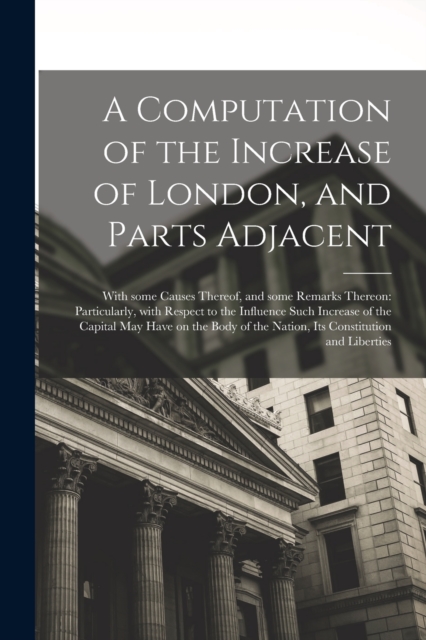 A Computation of the Increase of London, and Parts Adjacent

With some Causes Thereof, and some Remarks Thereon: Particularly, with Respect to the Influence Such Increase of the Capital May Have on the Body of the Nation, Its Constitution and Liberties